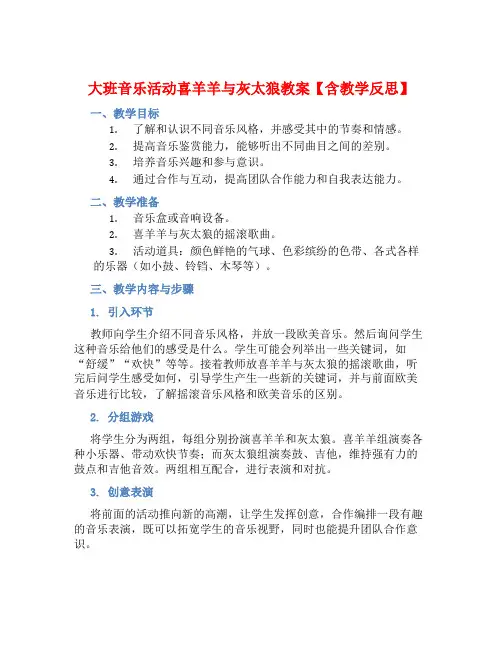 大班音乐活动喜羊羊与灰太狼教案【含教学反思】

一、教学目标

1. 了解和认识不同音乐风格，并感受其中的节奏和情感。

2. 提高音乐鉴赏能力，能够听出不同曲目之间的差别。

3. 培养音乐兴趣和参与意识。

4. 通过合作与互动，提高团队合作能力和自我表达能力。

二、教学准备

1. 音乐盒或音响设备。

2. 喜羊羊与灰太狼的摇滚歌曲。

3. 活动道具：颜色鲜艳的气球、色彩缤纷的色带、各式各样的乐器（如小鼓、铃铛、木琴等）。

三、教学内容与步骤

1. 引入环节

教师向学生介绍不同音乐风格，并放一段欧美音乐。然后询问学生这种音乐给他们的感受是什么。学生可能会列举出一些关键词，如“舒缓”“欢快”等等。接着教师放喜羊羊与灰太狼的摇滚歌曲，听完后问学生感受如何，引导学生产生一些新的关键词，并与前面欧美音乐进行比较，了解摇滚音乐风格和欧美音乐的区别。

2. 分组游戏

将学生分为两组，每组分别扮演喜羊羊和灰太狼。喜羊羊组演奏各种小乐器、带动欢快节奏；而灰太狼组演奏鼓、吉他，维持强有力的鼓点和吉他音效。两组相互配合，进行表演和对抗。

3. 创意表演

将前面的活动推向新的高潮，让学生发挥创意，合作编排一段有趣的音乐表演，既可以拓宽学生的音乐视野，同时也能提升团队合作意识。